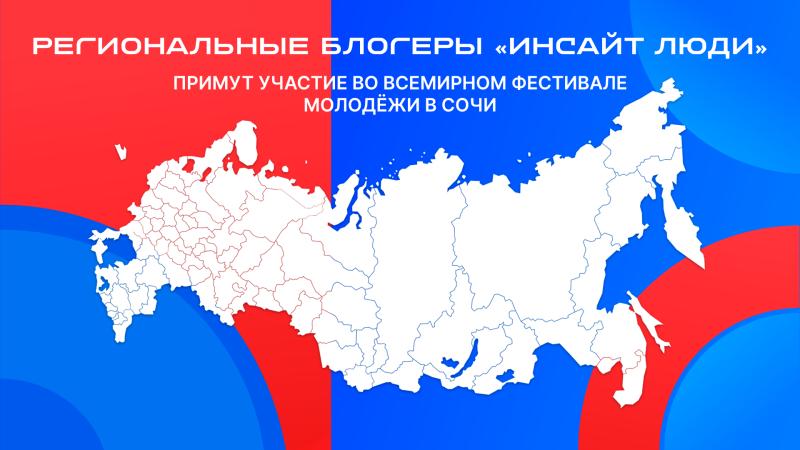 РЕГИОНАЛЬНЫЕ БЛОГЕРЫ «ИНСАЙТ ЛЮДИ»

ПРИМУТ УЧАСТИЕ ВО ВСЕМИРНОМ ФЕСТИВАЛЕ МОЛОДЁЖИ В СОЧИ